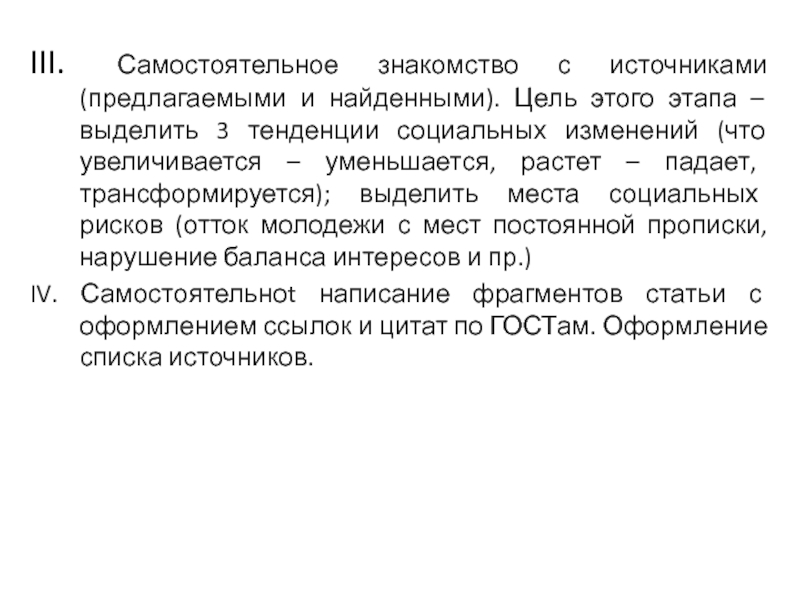 III. Самостоятельное знакомство с источниками (предлагаемыми и найденными). Цель этого этапа – выделить 3 тенденции социальных изменений (что увеличивается – уменьшается, растет – падает, трансформируется); выделить места социальных рисков (отток молодежи с мест постоянной прописки, нарушение баланса интересов и пр.)

IV. Самостоятельноt написание фрагментов статьи с оформлением ссылок и цитат по ГОСТам. Оформление списка источников.